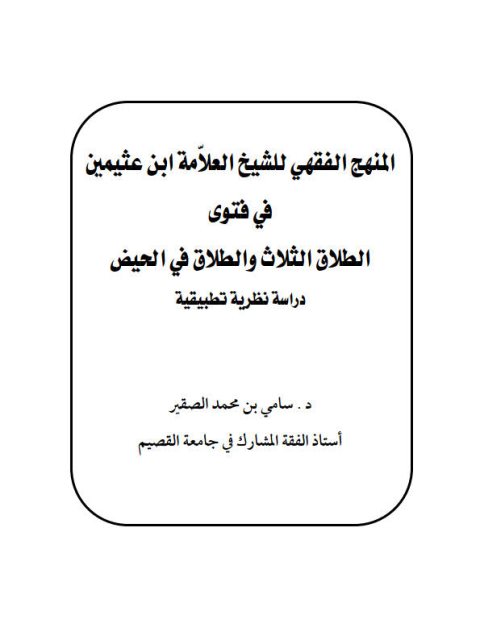 المنهج الفقهي للشيخ العلاّمة ابن عثيمين

في فتوى

الطلاق الثلاث والطلاق في الحيض

دراسة نظرية تطبيقية

د . سامي بن محمد الصقير

أستاذ الفقة المشارك في جامعة القصيم